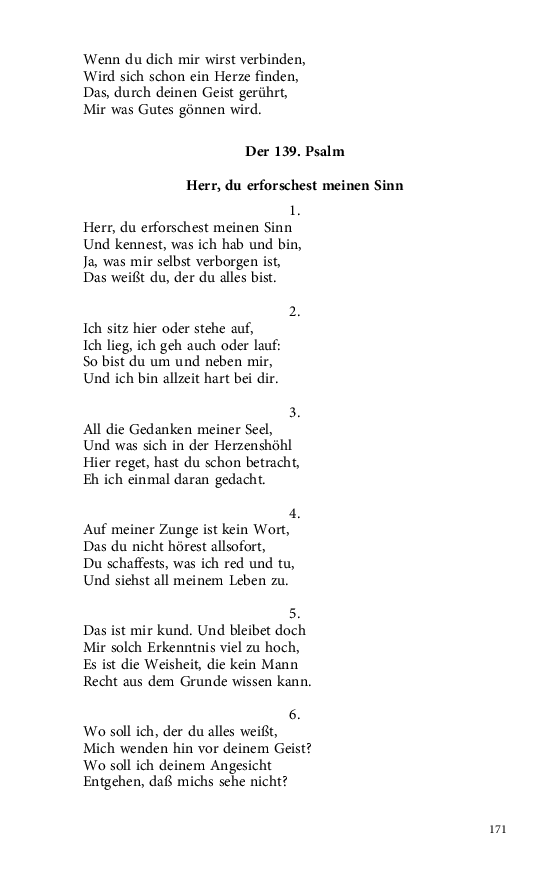 Wenn du dich mir wirst verbinden,
Wird sich schon ein Herze finden,
Das, durch deinen Geist gerührt,
Mir was Gutes gönnen wird.

Der 139. Psalm

Herr, du erforschest meinen Sinn

1.
Herr, du erforschest meinen Sinn
Und kennest, was ich hab und bin,
Ja, was mir selbst verborgen ist,
Das weißt du, der du alles bist.

2.
Ich sitz hier oder stehe auf,
Ich lieg, ich geh auch oder lauf:
So bist du um und neben mir,
Und ich bin allzeit hart bei dir.

3.
All die Gedanken meiner Seel,
Und was sich in der Herzenshöhl
Hier reget, hast du schon betracht,
Eh ich einmal daran gedacht.

4.
Auf meiner Zunge ist kein Wort,
Das du nicht hörest allsofort,
Du schaffests, was ich red und tu,
Und siehst all meinem Leben zu.

5.
Das ist mir kund. Und bleibet doch
Mir solch Erkenntnis viel zu hoch,
Es ist die Weisheit, die kein Mann
Recht aus dem Grunde wissen kann.

6.
Wo soll ich, der du alles weißt,
Mich wenden hin vor deinem Geist?
Wo soll ich deinem Angesicht
Entgehen, daß michs sehe nicht?

171